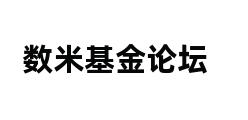 数米基金论坛